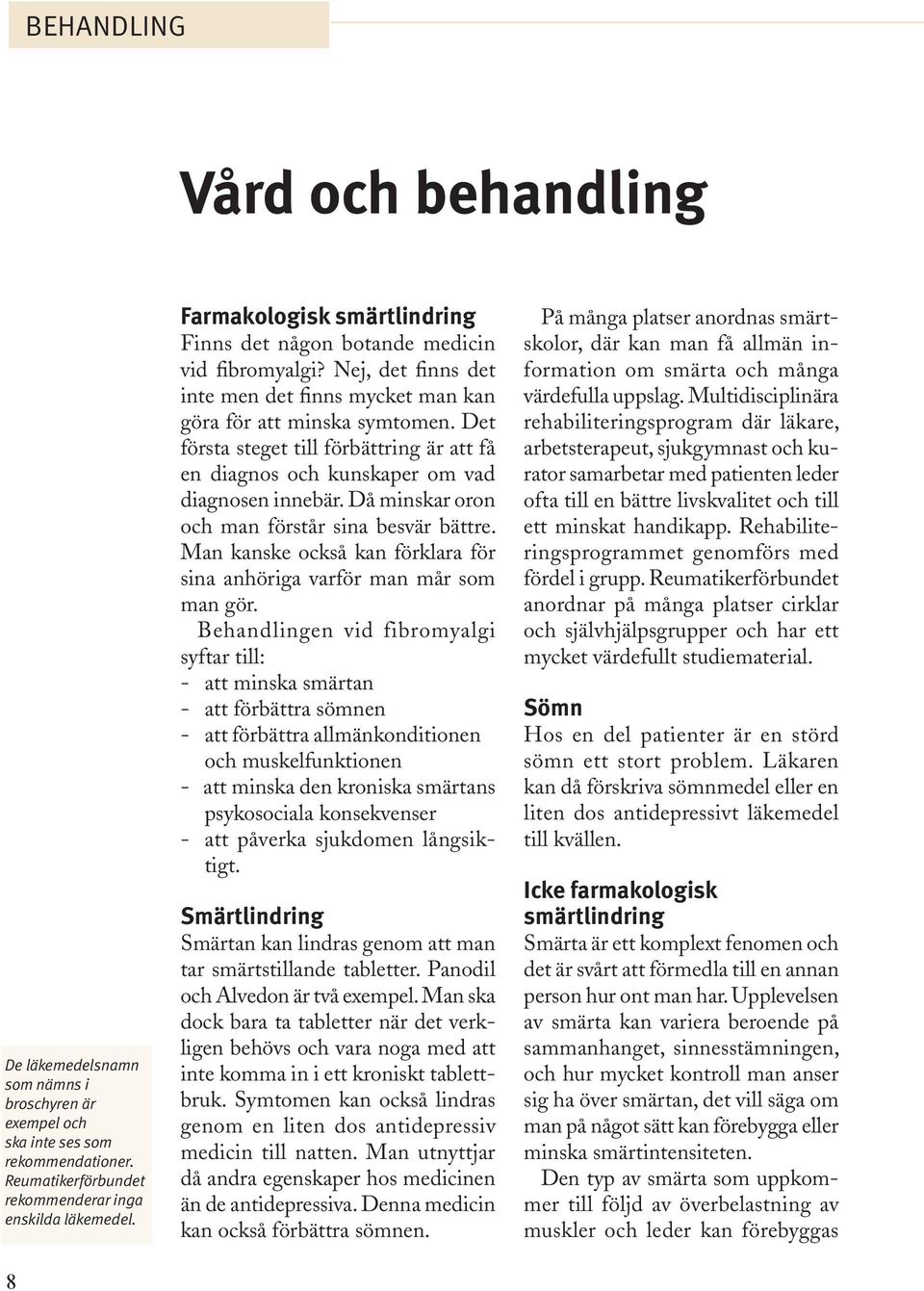 BEHANDLING

Vård och behandling

Farmakologisk smärtlindring
Finns det någon botande medicin vid fibromyalgi? Nej, det finns det inte men det finns mycket man kan göra för att minska symtomen. Det första steget till förbättring är att få en diagnos och kunskaper om vad diagnosen innebär. Då minskar oron och man förstår sina besvär bättre. Man kanske också kan förklara för sina anhöriga varför man mår som man gör.

Behandlingen vid fibromyalgi syftar till:
- att minska smärtan
- att förbättra sömnen
- att förbättra allmänkonditionen och muskelfunktionen
- att minska den kroniska smärtans psykosociala konsekvenser
- att påverka sjukdomen långsiktigt.

Smärtlindring
Smärtan kan lindras genom att man tar smärtstillande tabletter. Panodil och Alvedon är två exempel. Man ska dock bara ta tabletter när det verkligen behövs och vara noga med att inte komma in i ett kroniskt tablettbruk. Symtomen kan också lindras genom en liten dos antidepressiv medicin till natten. Man utnyttjar då andra egenskaper hos medicinen än de antidepressiva. Denna medicin kan också förbättra sömnen.

På många platser anordnas smärtskolor, där kan man få allmän information om smärta och många värdefulla uppslag. Multidisciplinära rehabiliteringsprogram där läkare, arbetsterapeut, sjukgymnast och kurator samarbetar med patienten leder ofta till en bättre livskvalitet och till ett minskat handikapp. Rehabiliteringsprogrammet genomförs med fördel i grupp. Reumatikerförbundet anordnar på många platser cirklar och självhjälpsgrupper och har ett mycket värdefullt studiematerial.

Sömn
Hos en del patienter är en störd sömn ett stort problem. Läkaren kan då förskriva sömnmedel eller en liten dos antidepressivt läkemedel till kvällen.

Icke farmakologisk smärtlindring
Smärta är ett komplext fenomen och det är svårt att förmedla till en annan person hur ont man har. Upplevelsen av smärta kan variera beroende på sammanhanget, sinnesstämningen, och hur mycket kontroll man anser sig ha över smärtan, det vill säga om man på något sätt kan förebygga eller minska smärtintensiteten.

Den typ av smärta som uppkommer till följd av överbelastning av muskler och leder kan förebyggas

De läkemedelsnamn som nämns i broschyren är exempel och ska inte ses som rekommendationer. Reumatikerförbundet rekommenderar inga enskilda läkemedel.

8